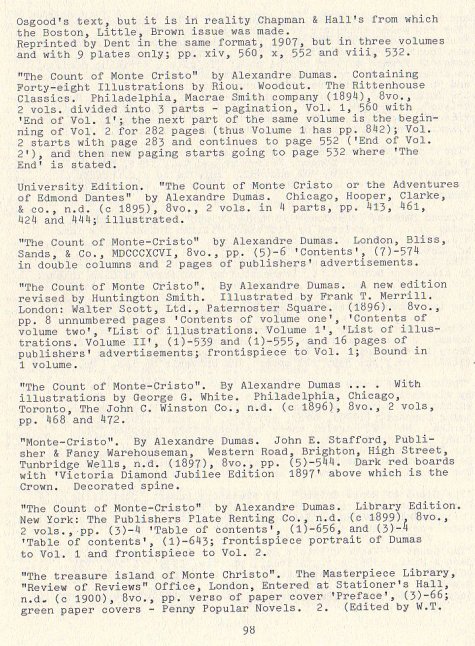 Osgood's text, but it is in reality Chapman & Hall's from which the Boston, Little, Brown issue was made.
Reprinted by Dent in the same format, 1907, but in three volumes and with 9 plates only; pp. xiv, 560, x, 552 and viii, 532.

"The Count of Monte Cristo" by Alexandre Dumas. Containing Forty-eight Illustrations by Riou. Woodcut. The Rittenhouse Classics. Philadelphia, Macrae Smith company (1894), 8vo., 2 vols. divided into 3 parts - pagination, Vol. 1, 560 with 'End of Vol. 1'; the next part of the same volume is the beginning of Vol. 2 for 282 pages (thus Volume 1 has pp. 842); Vol. 2 starts with page 283 and continues to page 552 ('End of Vol. 2'), and then new paging starts going to page 532 where 'The End' is stated.

University Edition. "The Count of Monte Cristo or the Adventures of Edmond Dantes" by Alexandre Dumas. Chicago, Hooper, Clarke, & co., n.d. (c 1895), 8vo., 2 vols. in 4 parts, pp. 413, 461, 424 and 444; illustrated.

"The Count of Monte-Cristo" by Alexandre Dumas. London, Bliss, Sands, & Co., MDCCCXCVI, 8vo., pp. (5)-6 'Contents', (7)-574 in double columns and 2 pages of publishers' advertisements.

"The Count of Monte Cristo". By Alexandre Dumas. A new edition revised by Huntington Smith. Illustrated by Frank T. Merrill. London: Walter Scott, Ltd., Paternoster Square. (1896). 8vo., pp. 8 unnumbered pages 'Contents of volume one', 'Contents of volume two', 'List of illustrations. Volume 1', 'List of illustrations. Volume II', (1)-539 and (1)-555, and 16 pages of publishers' advertisements; frontispiece to Vol. 1; Bound in 1 volume.

"The Count of Monte-Cristo". By Alexandre Dumas ... . With illustrations by George G. White. Philadelphia, Chicago, Toronto, The John C. Winston Co., n.d. (c 1896), 8vo., 2 vols, pp. 468 and 472.

"Monte-Cristo". By Alexandre Dumas. John E. Stafford, Publisher & Fancy Warehouseman, Western Road, Brighton, High Street, Tunbridge Wells, n.d. (1897), 8vo., pp. (5)-544. Dark red boards with 'Victoria Diamond Jubilee Edition 1897' above which is the Crown. Decorated spine.

"The Count of Monte-Cristo" by Alexandre Dumas. Library Edition. New York: The Publishers Plate Renting Co., n.d. (c 1899), 8vo., 2 vols., pp. (3)-4 'Table of contents', (1)-656, and (3)-4 'Table of contents', (1)-643; frontispiece portrait of Dumas to Vol. 1 and frontispiece to Vol. 2.

"The treasure island of Monte Christo". The Masterpiece Library, "Review of Reviews" Office, London, Entered at Stationer's Hall, n.d. (c 1900), 8vo., pp. verso of paper cover 'Preface', (3)-66; green paper covers - Penny Popular Novels. 2. (Edited by W.T.

98